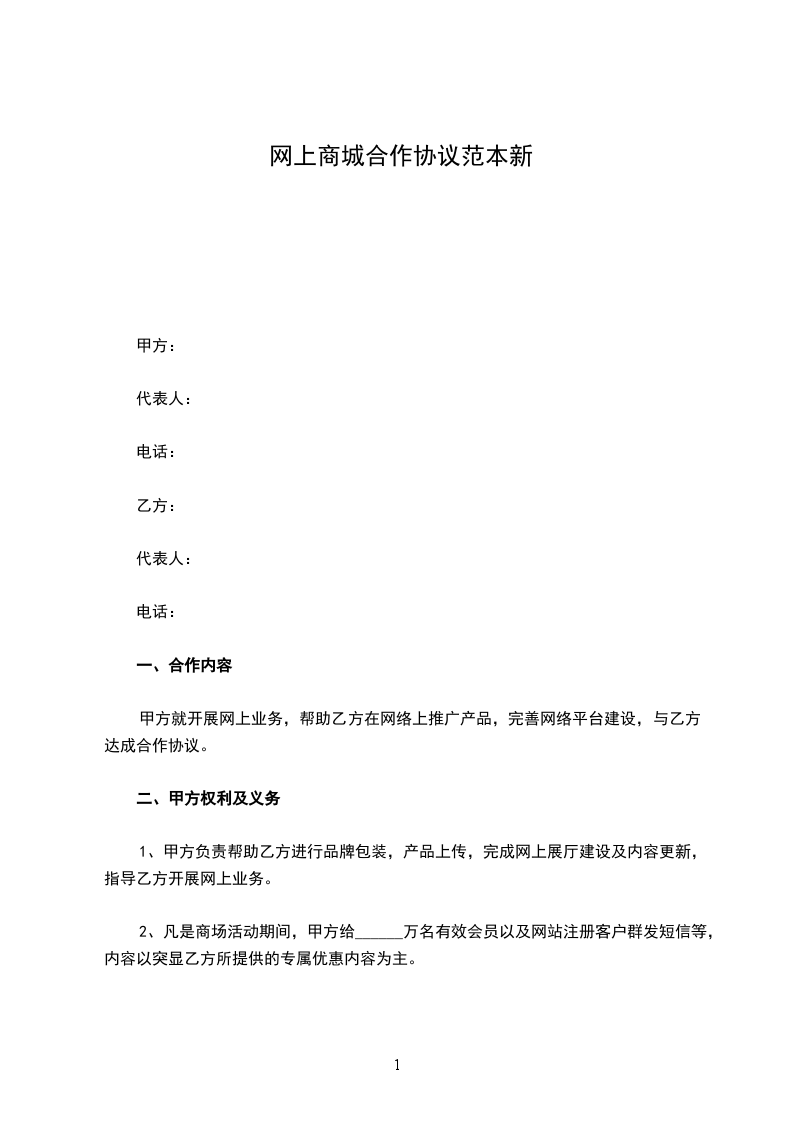 网上商城合作协议范本新

甲方：

代表人：

电话：

乙方：

代表人：

电话：

一、合作内容

甲方就开展网上业务，帮助乙方在网络上推广产品，完善网络平台建设，与乙方达成合作协议。

二、甲方权利及义务

1、甲方负责帮助乙方进行品牌包装，产品上传，完成网上展厅建设及内容更新，指导乙方开展网上业务。

2、凡是商场活动期间，甲方给______万名有效会员以及网站注册客户群发短信等，内容以突显乙方所提供的专属优惠内容为主。

1